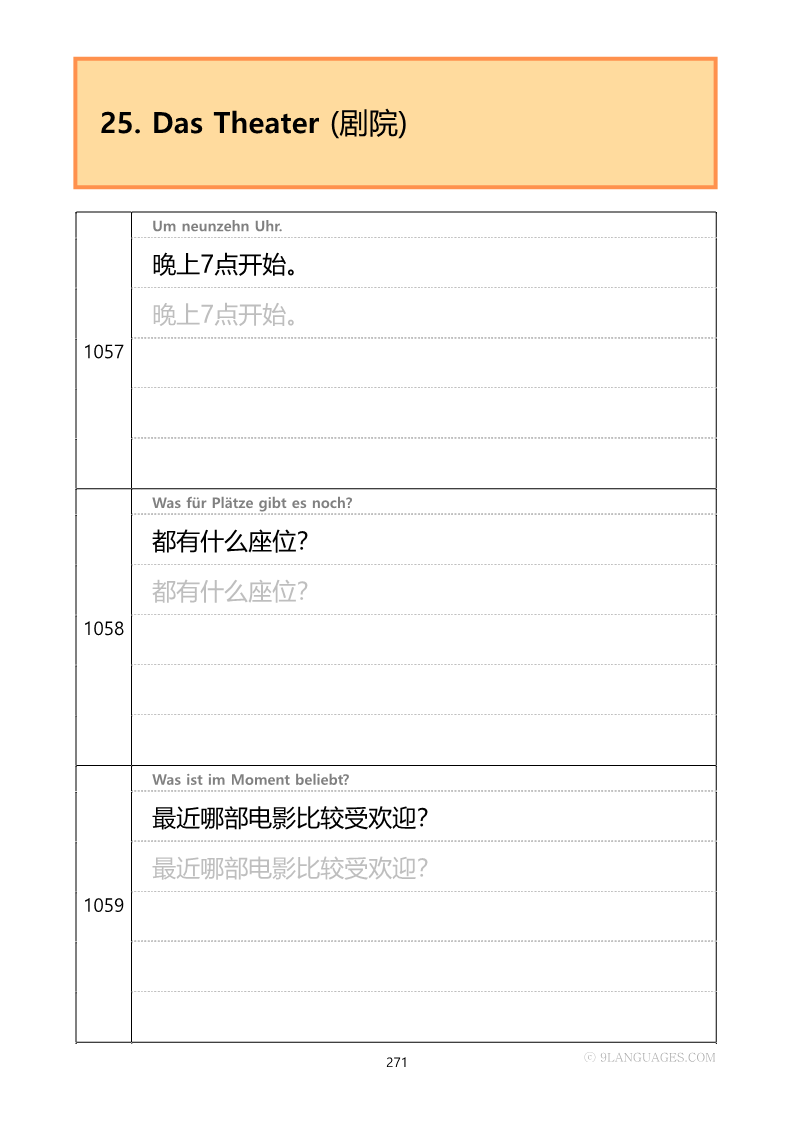 25. Das Theater (剧院)

1057

Um neunzehn Uhr.

晚上7点开始。

晚上7点开始。

1058

Was für Plätze gibt es noch?

都有什么座位?

都有什么座位?

1059

Was ist im Moment beliebt?

最近哪部电影比较受欢迎?

最近哪部电影比较受欢迎?

271

© 9LANGUAGES.COM